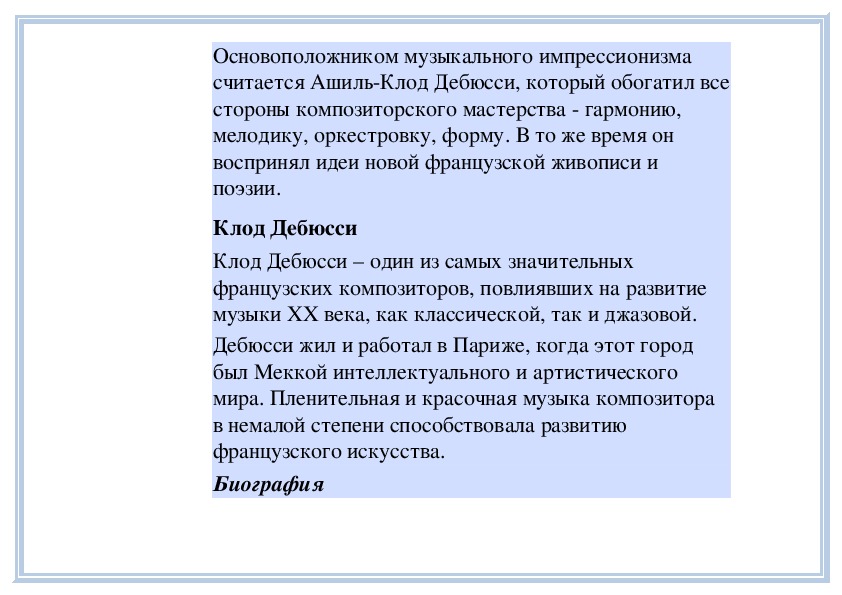 Основоположником музыкального импрессионизма считается Ашиль-Клод Дебюсси, который обогатил все стороны композиторского мастерства - гармонию, мелодику, оркестровку, форму. В то же время он воспринял идеи новой французской живописи и поэзии.

Клод Дебюсси

Клод Дебюсси – один из самых значительных французских композиторов, повлиявших на развитие музыки XX века, как классической, так и джазовой.

Дебюсси жил и работал в Париже, когда этот город был Меккой интеллектуального и артистического мира. Пленительная и красочная музыка композитора в немалой степени способствовала развитию французского искусства.

Биография